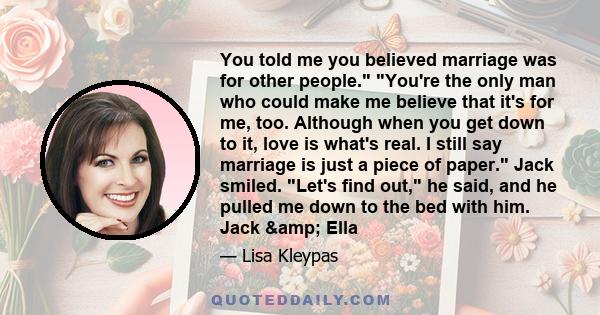 You told me you believed marriage was for other people." "You're the only man who could make me believe that it's for me, too. Although when you get down to it, love is what's real. I still say marriage is just a piece of paper." Jack smiled. "Let's find out," he said, and he pulled me down to the bed with him. Jack &amp; Ella

— Lisa Kleypas

QUOTEDDAILY.COM